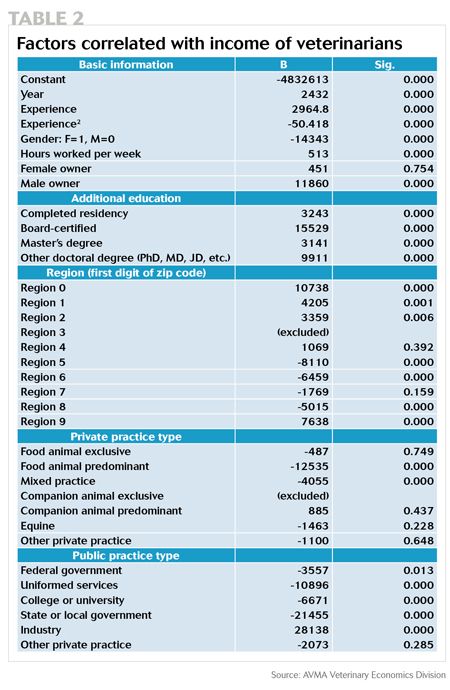 TABLE 2

Factors correlated with income of veterinarians

| Basic information | B | Sig. |
|---|---|---|
| Constant | -4832613 | 0.000 |
| Year | 2432 | 0.000 |
| Experience | 2964.8 | 0.000 |
| Experience$^2$ | -50.418 | 0.000 |
| Gender: F=1, M=0 | -14343 | 0.000 |
| Hours worked per week | 513 | 0.000 |
| Female owner | 451 | 0.754 |
| Male owner | 11860 | 0.000 |
| **Additional education** | | |
| Completed residency | 3243 | 0.000 |
| Board-certified | 15529 | 0.000 |
| Master's degree | 3141 | 0.000 |
| Other doctoral degree (PhD, MD, JD, etc.) | 9911 | 0.000 |
| **Region (first digit of zip code)** | | |
| Region 0 | 10738 | 0.000 |
| Region 1 | 4205 | 0.001 |
| Region 2 | 3359 | 0.006 |
| Region 3 | (excluded) | |
| Region 4 | 1069 | 0.392 |
| Region 5 | -8110 | 0.000 |
| Region 6 | -6459 | 0.000 |
| Region 7 | -1769 | 0.159 |
| Region 8 | -5015 | 0.000 |
| Region 9 | 7638 | 0.000 |
| **Private practice type** | | |
| Food animal exclusive | -487 | 0.749 |
| Food animal predominant | -12535 | 0.000 |
| Mixed practice | -4055 | 0.000 |
| Companion animal exclusive | (excluded) | |
| Companion animal predominant | 885 | 0.437 |
| Equine | -1463 | 0.228 |
| Other private practice | -1100 | 0.648 |
| **Public practice type** | | |
| Federal government | -3557 | 0.013 |
| Uniformed services | -10896 | 0.000 |
| College or university | -6671 | 0.000 |
| State or local government | -21455 | 0.000 |
| Industry | 28138 | 0.000 |
| Other private practice | -2073 | 0.285 |

Source: AVMA Veterinary Economics Division